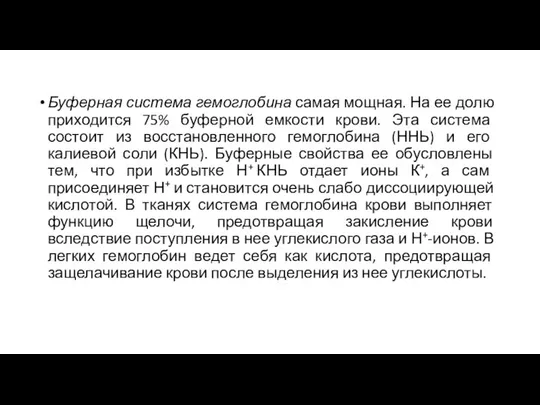 • Буферная система гемоглобина самая мощная. На ее долю приходится 75% буферной емкости крови. Эта система состоит из восстановленного гемоглобина (ННЬ) и его калиевой соли (КНЬ). Буферные свойства ее обусловлены тем, что при избытке $H^+$ КНЬ отдает ионы $K^+$, а сам присоединяет $H^+$ и становится очень слабо диссоциирующей кислотой. В тканях система гемоглобина крови выполняет функцию щелочи, предотвращая закисление крови вследствие поступления в нее углекислого газа и $H^+$-ионов. В легких гемоглобин ведет себя как кислота, предотвращая защелачивание крови после выделения из нее углекислоты.